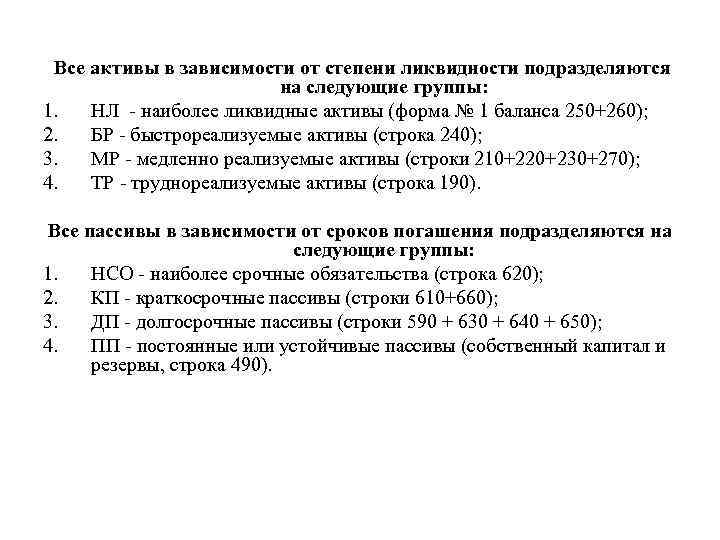 Все активы в зависимости от степени ликвидности подразделяются на следующие группы:

1. НЛ - наиболее ликвидные активы (форма № 1 баланса 250+260);
2. БР - быстрореализуемые активы (строка 240);
3. МР - медленно реализуемые активы (строки 210+220+230+270);
4. ТР - труднореализуемые активы (строка 190).

Все пассивы в зависимости от сроков погашения подразделяются на следующие группы:

1. НСО - наиболее срочные обязательства (строка 620);
2. КП - краткосрочные пассивы (строки 610+660);
3. ДП - долгосрочные пассивы (строки 590 + 630 + 640 + 650);
4. ПП - постоянные или устойчивые пассивы (собственный капитал и резервы, строка 490).